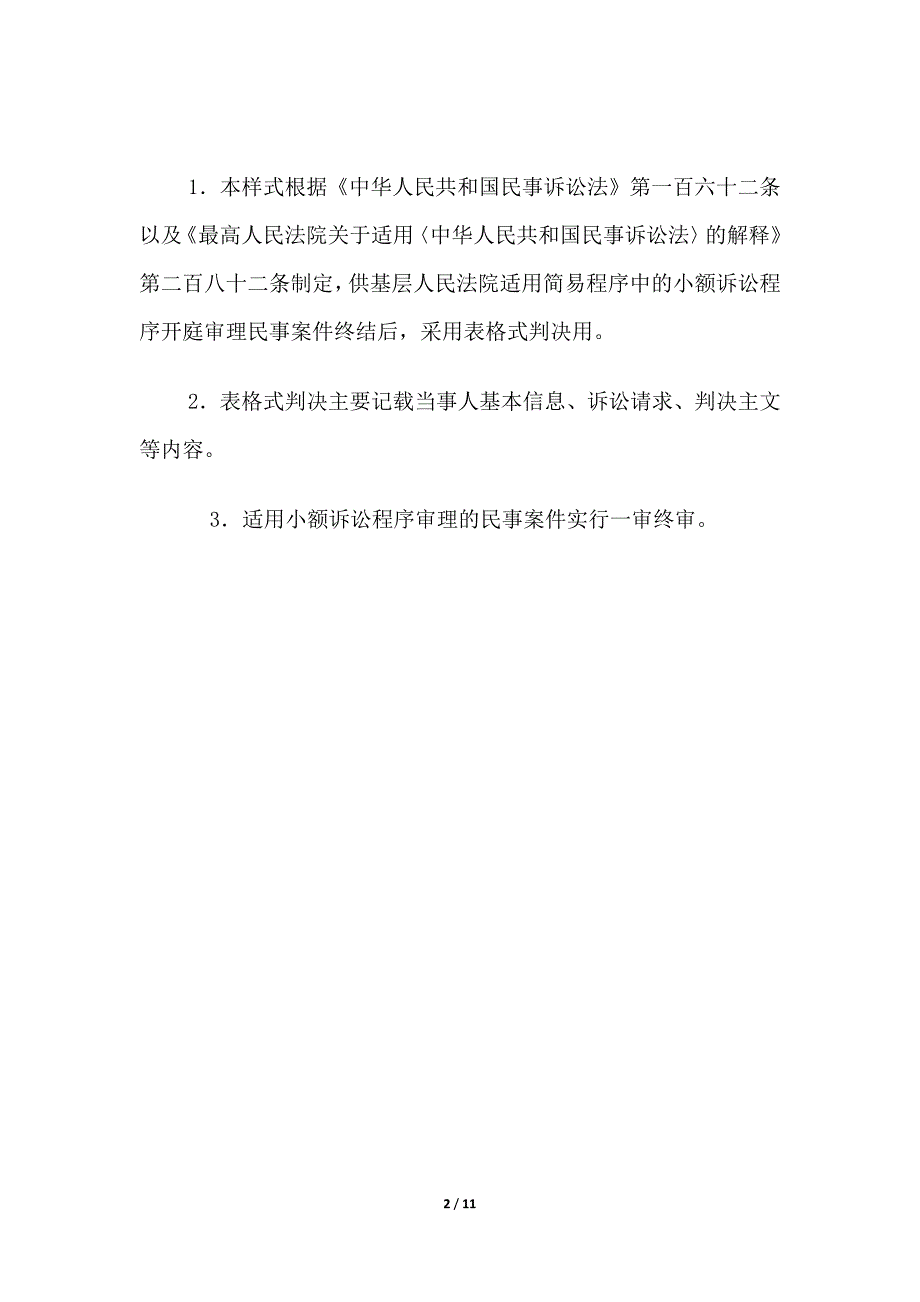 1．本样式根据《中华人民共和国民事诉讼法》第一百六十二条以及《最高人民法院关于适用〈中华人民共和国民事诉讼法〉的解释》第二百八十二条制定，供基层人民法院适用简易程序中的小额诉讼程序开庭审理民事案件终结后，采用表格式判决用。

2．表格式判决主要记载当事人基本信息、诉讼请求、判决主文等内容。

3．适用小额诉讼程序审理的民事案件实行一审终审。

2 / 11